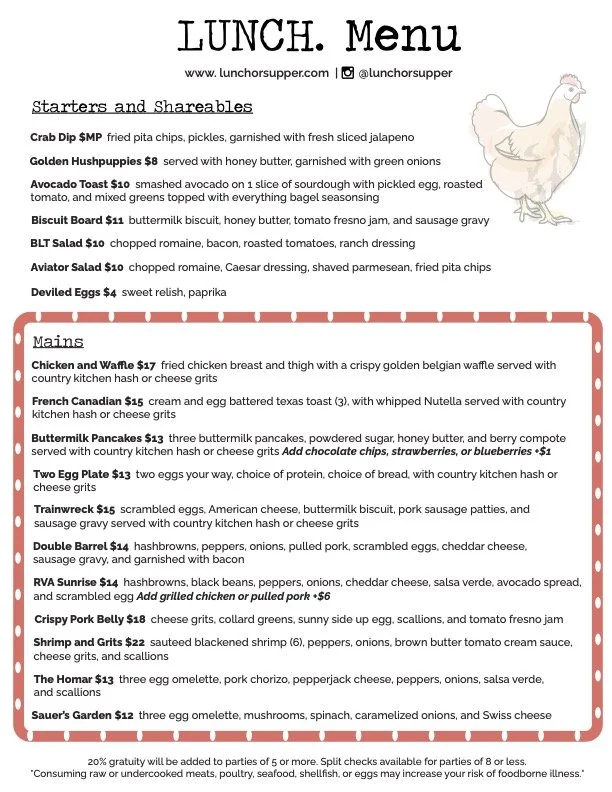 LUNCH. Menu

www. lunchorsupper.com | @lunchorsupper

Starters and Shareables

Crab Dip $MP fried pita chips, pickles, garnished with fresh sliced jalapeno

Golden Hushpuppies $8 served with honey butter, garnished with green onions

Avocado Toast $10 smashed avocado on 1 slice of sourdough with pickled egg, roasted tomato, and mixed greens topped with everything bagel seasonsing

Biscuit Board $11 buttermilk biscuit, honey butter, tomato fresno jam, and sausage gravy

BLT Salad $10 chopped romaine, bacon, roasted tomatoes, ranch dressing

Aviator Salad $10 chopped romaine, Caesar dressing, shaved parmesean, fried pita chips

Deviled Eggs $4 sweet relish, paprika

Mains

Chicken and Waffle $17 fried chicken breast and thigh with a crispy golden belgian waffle served with country kitchen hash or cheese grits

French Canadian $15 cream and egg battered texas toast (3), with whipped Nutella served with country kitchen hash or cheese grits

Buttermilk Pancakes $13 three buttermilk pancakes, powdered sugar, honey butter, and berry compote served with country kitchen hash or cheese grits Add chocolate chips, strawberries, or blueberries +$1

Two Egg Plate $13 two eggs your way, choice of protein, choice of bread, with country kitchen hash or cheese grits

Trainwreck $15 scrambled eggs, American cheese, buttermilk biscuit, pork sausage patties, and sausage gravy served with country kitchen hash or cheese grits

Double Barrel $14 hashbrowns, peppers, onions, pulled pork, scrambled eggs, cheddar cheese, sausage gravy, and garnished with bacon

RVA Sunrise $14 hashbrowns, black beans, peppers, onions, cheddar cheese, salsa verde, avocado spread, and scrambled egg Add grilled chicken or pulled pork +$6

Crispy Pork Belly $18 cheese grits, collard greens, sunny side up egg, scallions, and tomato fresno jam

Shrimp and Grits $22 sauteed blackened shrimp (6), peppers, onions, brown butter tomato cream sauce, cheese grits, and scallions

The Homar $13 three egg omelette, pork chorizo, pepperjack cheese, peppers, onions, salsa verde, and scallions

Sauer's Garden $12 three egg omelette, mushrooms, spinach, caramelized onions, and Swiss cheese

20% gratuity will be added to parties of 5 or more. Split checks available for parties of 8 or less.
*Consuming raw or undercooked meats, poultry, seafood, shellfish, or eggs may increase your risk of foodborne illness.*